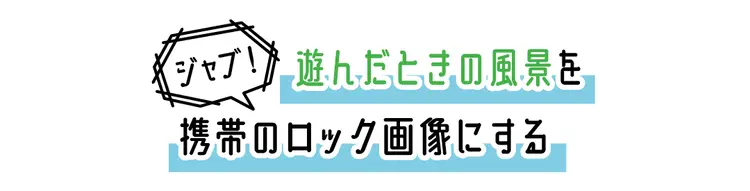 ジャブ！

遊んだときの風景を

携帯のロック画像にする